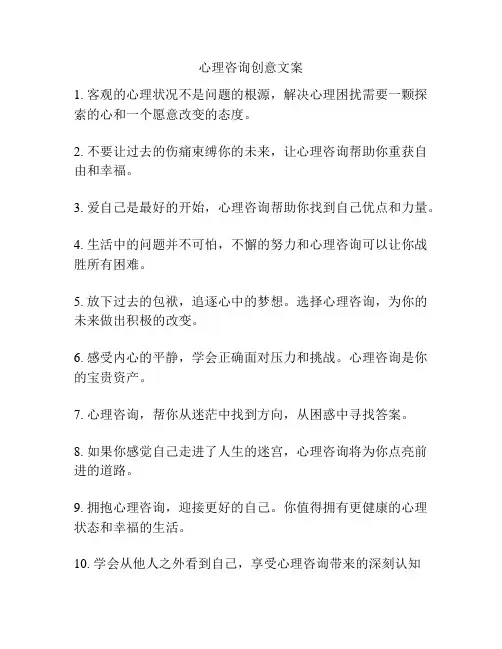 心理咨询创意文案

1. 客观的心理状况不是问题的根源，解决心理困扰需要一颗探索的心和一个愿意改变的态度。

2. 不要让过去的伤痛束缚你的未来，让心理咨询帮助你重获自由和幸福。

3. 爱自己是最好的开始，心理咨询帮助你找到自己优点和力量。

4. 生活中的问题并不可怕，不懈的努力和心理咨询可以让你战胜所有困难。

5. 放下过去的包袱，追逐心中的梦想。选择心理咨询，为你的未来做出积极的改变。

6. 感受内心的平静，学会正确面对压力和挑战。心理咨询是你的宝贵资产。

7. 心理咨询，帮你从迷茫中找到方向，从困惑中寻找答案。

8. 如果你感觉自己走进了人生的迷宫，心理咨询将为你点亮前进的道路。

9. 拥抱心理咨询，迎接更好的自己。你值得拥有更健康的心理状态和幸福的生活。

10. 学会从他人之外看到自己，享受心理咨询带来的深刻认知